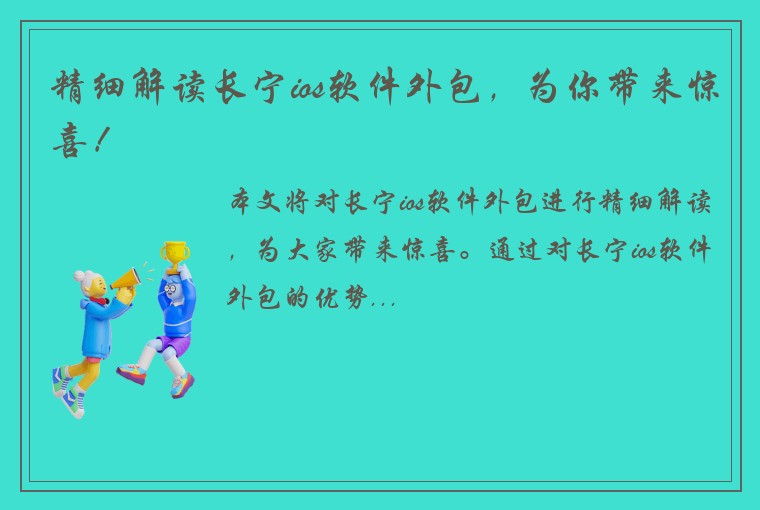 精细解读长宁ios软件外包，为你带来惊喜！

本文将对长宁ios软件外包进行精细解读，为大家带来惊喜。通过对长宁ios软件外包的优势...